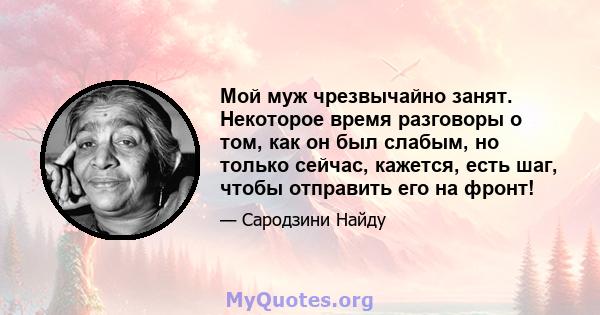 Мой муж чрезвычайно занят. Некоторое время разговоры о том, как он был слабым, но только сейчас, кажется, есть шаг, чтобы отправить его на фронт!

— Сародзини Найду

MyQuotes.org